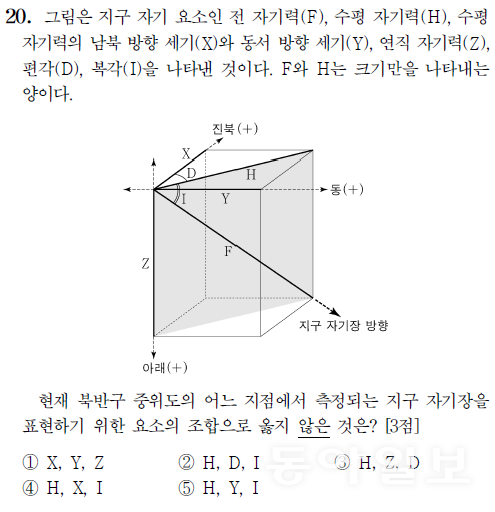 20. 그림은 지구 자기 요소인 전 자기력(F), 수평 자기력(H), 수평 자기력의 남북 방향 세기(X)와 동서 방향 세기(Y), 연직 자기력(Z), 편각(D), 복각(I)을 나타낸 것이다. F와 H는 크기만을 나타내는 양이다.

진북(+)
X
D
H
동(+)
I
Y
F
Z
지구 자기장 방향
아래(+)

현재 북반구 중위도의 어느 지점에서 측정되는 지구 자기장을 표현하기 위한 요소의 조합으로 옳지 않은 것은? [3점]

① X, Y, Z ② H, D, I ③ H, Z, D
④ H, X, I ⑤ H, Y, I

동아일보